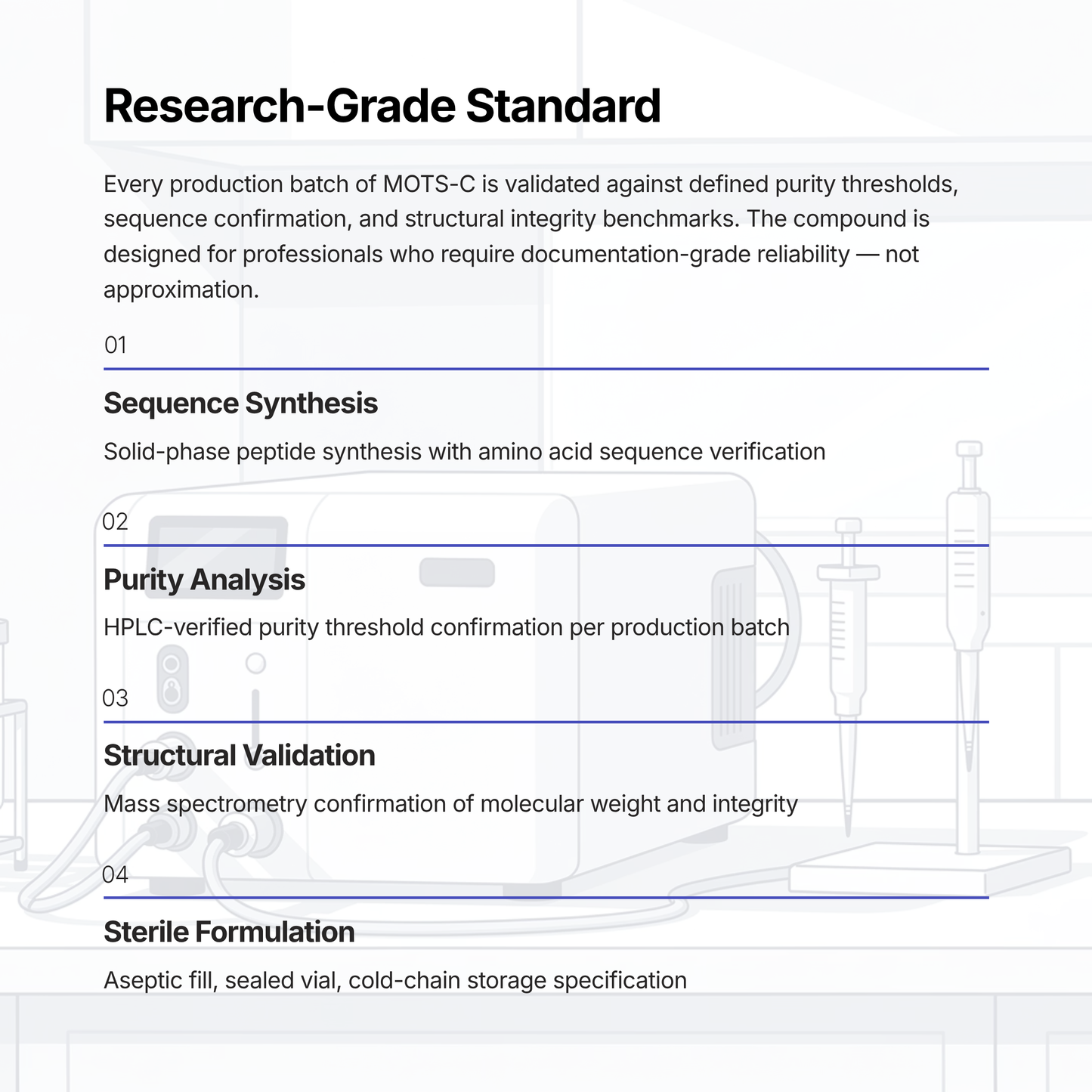 Research-Grade Standard

Every production batch of MOTS-C is validated against defined purity thresholds, sequence confirmation, and structural integrity benchmarks. The compound is designed for professionals who require documentation-grade reliability — not approximation.

01

Sequence Synthesis

Solid-phase peptide synthesis with amino acid sequence verification

02

Purity Analysis

HPLC-verified purity threshold confirmation per production batch

03

Structural Validation

Mass spectrometry confirmation of molecular weight and integrity

04

Sterile Formulation

Aseptic fill, sealed vial, cold-chain storage specification